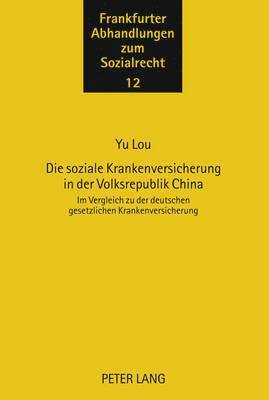 Frankfurter Abhandlungen zum Sozialrecht
12

Yu Lou

Die soziale Krankenversicherung in der Volksrepublik China

Im Vergleich zu der deutschen gesetzlichen Krankenversicherung

PETER LANG